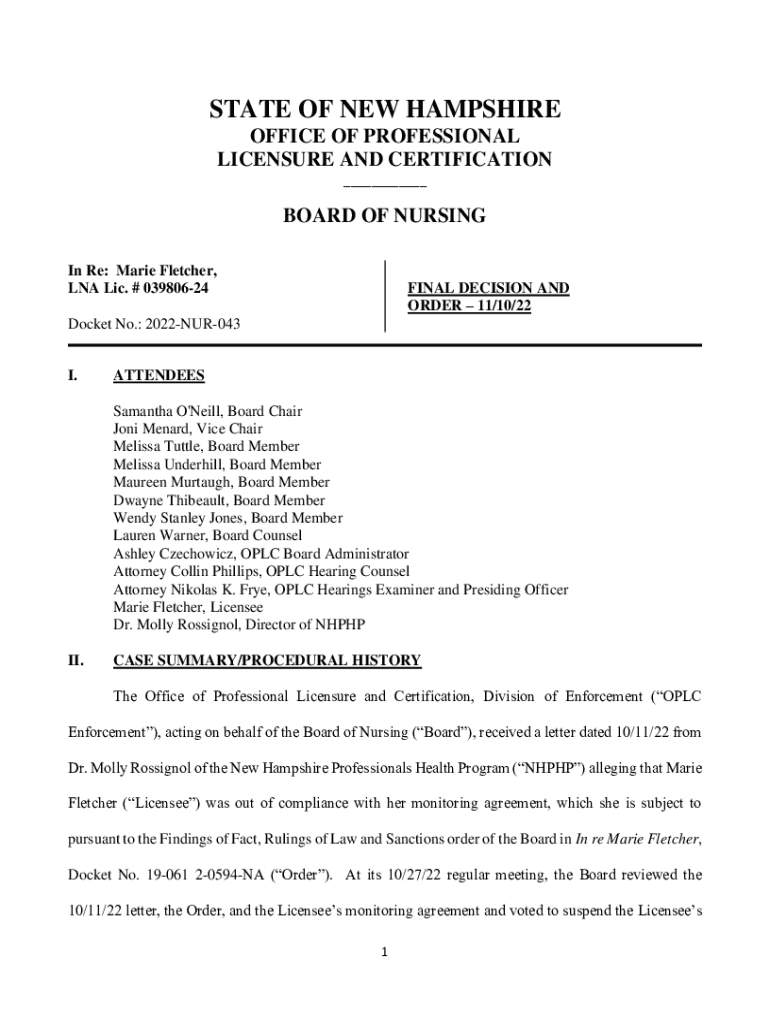 STATE OF NEW HAMPSHIRE
OFFICE OF PROFESSIONAL
LICENSURE AND CERTIFICATION

BOARD OF NURSING

In Re: Marie Fletcher,
LNA Lic. # 039806-24

Docket No.: 2022-NUR-043

FINAL DECISION AND ORDER – 11/10/22

I. ATTENDEES

Samantha O'Neill, Board Chair
Joni Menard, Vice Chair
Melissa Tuttle, Board Member
Melissa Underhill, Board Member
Maureen Murtaugh, Board Member
Dwayne Thibeault, Board Member
Wendy Stanley Jones, Board Member
Lauren Warner, Board Counsel
Ashley Czechowicz, OPLC Board Administrator
Attorney Collin Phillips, OPLC Hearing Counsel
Attorney Nikolas K. Frye, OPLC Hearings Examiner and Presiding Officer
Marie Fletcher, Licensee
Dr. Molly Rossignol, Director of NHPHP

II. CASE SUMMARY/PROCEDURAL HISTORY

The Office of Professional Licensure and Certification, Division of Enforcement ("OPLC Enforcement"), acting on behalf of the Board of Nursing ("Board"), received a letter dated 10/11/22 from Dr. Molly Rossignol of the New Hampshire Professionals Health Program ("NHPHP") alleging that Marie Fletcher ("Licensee") was out of compliance with her monitoring agreement, which she is subject to pursuant to the Findings of Fact, Rulings of Law and Sanctions order of the Board in In re Marie Fletcher, Docket No. 19-061 2-0594-NA ("Order"). At its 10/27/22 regular meeting, the Board reviewed the 10/11/22 letter, the Order, and the Licensee's monitoring agreement and voted to suspend the Licensee's

1